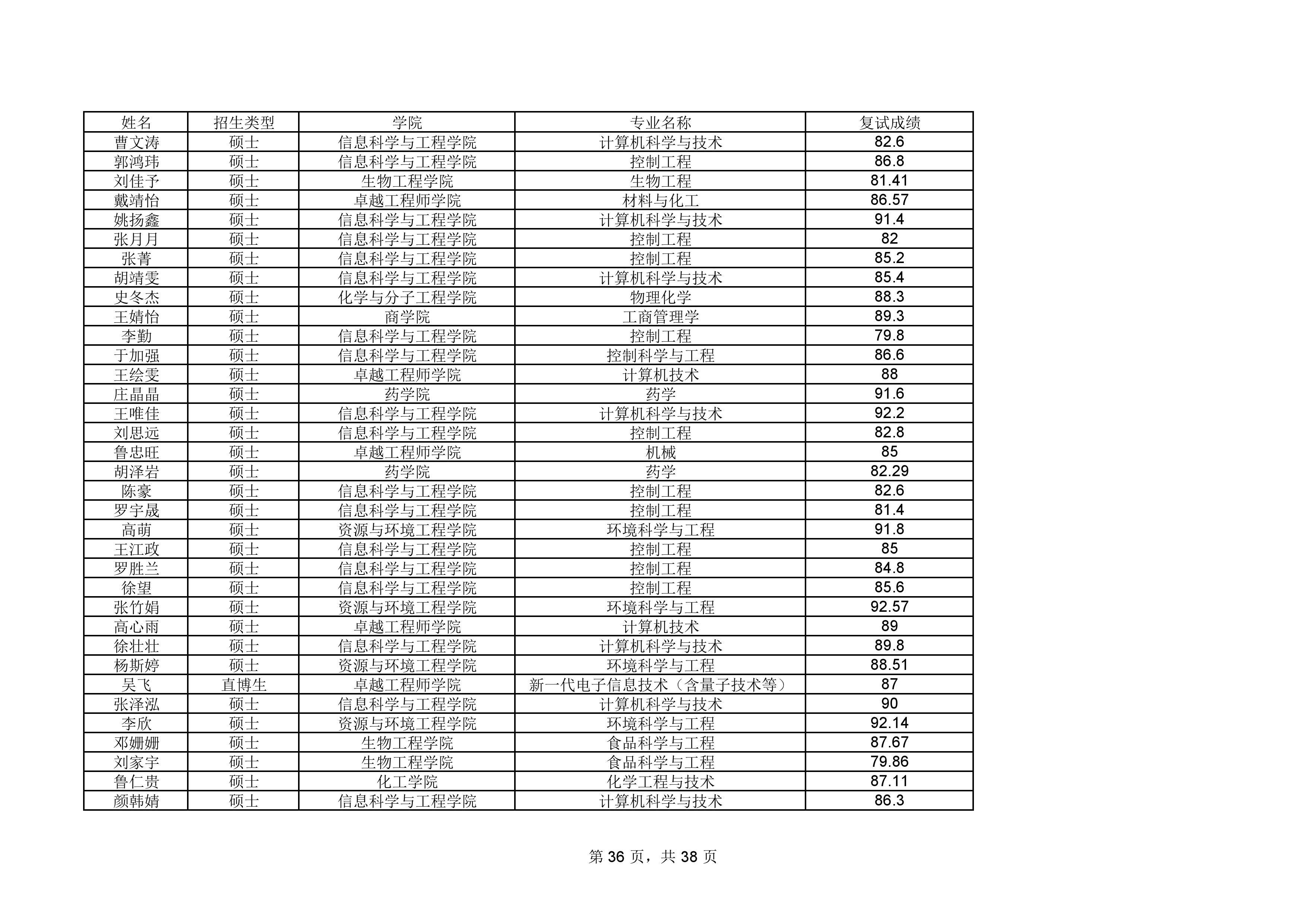 | 姓名 | 招生类型 | 学院 | 专业名称 | 复试成绩 |
|---|---|---|---|---|
| 曹文涛 | 硕士 | 信息科学与工程学院 | 计算机科学与技术 | 82.6 |
| 郭鸿玮 | 硕士 | 信息科学与工程学院 | 控制工程 | 86.8 |
| 刘佳予 | 硕士 | 生物工程学院 | 生物工程 | 81.41 |
| 戴靖怡 | 硕士 | 卓越工程师学院 | 材料与化工 | 86.57 |
| 姚扬鑫 | 硕士 | 信息科学与工程学院 | 计算机科学与技术 | 91.4 |
| 张月月 | 硕士 | 信息科学与工程学院 | 控制工程 | 82 |
| 张菁 | 硕士 | 信息科学与工程学院 | 控制工程 | 85.2 |
| 胡靖雯 | 硕士 | 信息科学与工程学院 | 计算机科学与技术 | 85.4 |
| 史冬杰 | 硕士 | 化学与分子工程学院 | 物理化学 | 88.3 |
| 王婧怡 | 硕士 | 商学院 | 工商管理学 | 89.3 |
| 李勤 | 硕士 | 信息科学与工程学院 | 控制工程 | 79.8 |
| 于加强 | 硕士 | 信息科学与工程学院 | 控制科学与工程 | 86.6 |
| 王绘雯 | 硕士 | 卓越工程师学院 | 计算机技术 | 88 |
| 庄晶晶 | 硕士 | 药学院 | 药学 | 91.6 |
| 王唯佳 | 硕士 | 信息科学与工程学院 | 计算机科学与技术 | 92.2 |
| 刘思远 | 硕士 | 信息科学与工程学院 | 控制工程 | 82.8 |
| 鲁忠旺 | 硕士 | 卓越工程师学院 | 机械 | 85 |
| 胡泽岩 | 硕士 | 药学院 | 药学 | 82.29 |
| 陈豪 | 硕士 | 信息科学与工程学院 | 控制工程 | 82.6 |
| 罗宇晟 | 硕士 | 信息科学与工程学院 | 控制工程 | 81.4 |
| 高萌 | 硕士 | 资源与环境工程学院 | 环境科学与工程 | 91.8 |
| 王江政 | 硕士 | 信息科学与工程学院 | 控制工程 | 85 |
| 罗胜兰 | 硕士 | 信息科学与工程学院 | 控制工程 | 84.8 |
| 徐望 | 硕士 | 信息科学与工程学院 | 控制工程 | 85.6 |
| 张竹娟 | 硕士 | 资源与环境工程学院 | 环境科学与工程 | 92.57 |
| 高心雨 | 硕士 | 卓越工程师学院 | 计算机技术 | 89 |
| 徐壮壮 | 硕士 | 信息科学与工程学院 | 计算机科学与技术 | 89.8 |
| 杨斯婷 | 硕士 | 资源与环境工程学院 | 环境科学与工程 | 88.51 |
| 吴飞 | 直博生 | 卓越工程师学院 | 新一代电子信息技术（含量子技术等） | 87 |
| 张泽泓 | 硕士 | 信息科学与工程学院 | 计算机科学与技术 | 90 |
| 李欣 | 硕士 | 资源与环境工程学院 | 环境科学与工程 | 92.14 |
| 邓姗姗 | 硕士 | 生物工程学院 | 食品科学与工程 | 87.67 |
| 刘家宇 | 硕士 | 生物工程学院 | 食品科学与工程 | 79.86 |
| 鲁仁贵 | 硕士 | 化工学院 | 化学工程与技术 | 87.11 |
| 颜韩婧 | 硕士 | 信息科学与工程学院 | 计算机科学与技术 | 86.3 |

第 36 页，共 38 页